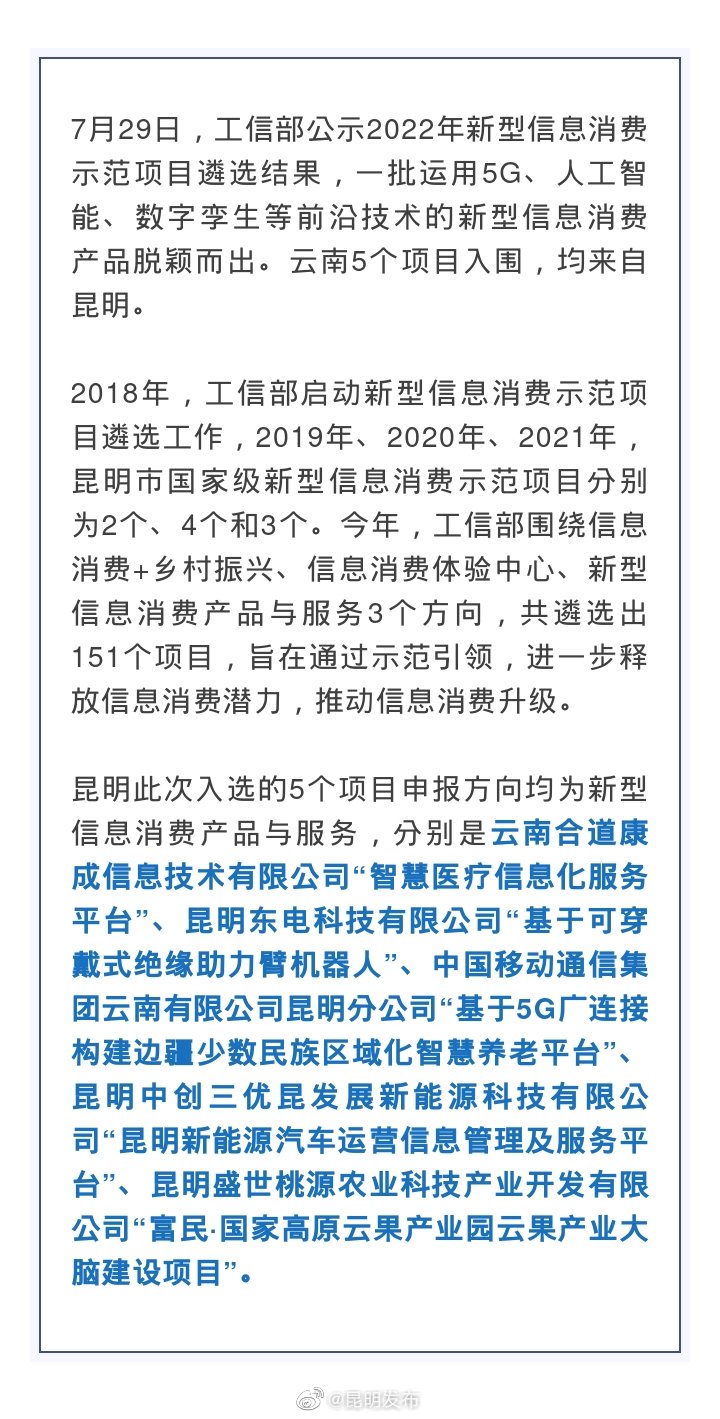 7月29日，工信部公示2022年新型信息消费示范项目遴选结果，一批运用5G、人工智能、数字孪生等前沿技术的新型信息消费产品脱颖而出。云南5个项目入围，均来自昆明。

2018年，工信部启动新型信息消费示范项目遴选工作，2019年、2020年、2021年，昆明市国家级新型信息消费示范项目分别为2个、4个和3个。今年，工信部围绕信息消费+乡村振兴、信息消费体验中心、新型信息消费产品与服务3个方向，共遴选出151个项目，旨在通过示范引领，进一步释放信息消费潜力，推动信息消费升级。

昆明此次入选的5个项目申报方向均为新型信息消费产品与服务，分别是云南合道康成信息技术有限公司“智慧医疗信息化服务平台”、昆明东电科技有限公司“基于可穿戴式绝缘助力臂机器人”、中国移动通信集团云南有限公司昆明分公司“基于5G广连接构建边疆少数民族区域化智慧养老平台”、昆明中创三优昆发展新能源科技有限公司“昆明新能源汽车运营信息管理及服务平台”、昆明盛世桃源农业科技产业开发有限公司“富民·国家高原云果产业园云果产业大脑建设项目”。

@昆明发布